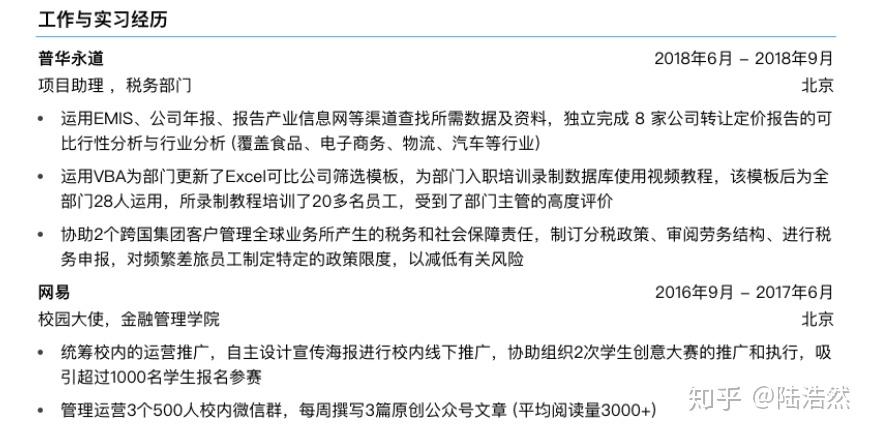 工作与实习经历

普华永道 2018年6月 - 2018年9月
项目助理，税务部门 北京

• 运用EMIS、公司年报、报告产业信息网等渠道查找所需数据及资料，独立完成8家公司转让定价报告的可比行性分析与行业分析(覆盖食品、电子商务、物流、汽车等行业)

• 运用VBA为部门更新了Excel可比公司筛选模板，为部门入职培训录制数据库使用视频教程，该模板后为全部门28人运用，所录制教程培训了20多名员工，受到了部门主管的高度评价

• 协助2个跨国集团客户管理全球业务所产生的税务和社会保障责任，制订分税政策、审阅劳务结构、进行税务申报，对频繁差旅员工制定特定的政策限度，以减低有关风险

网易 2016年9月 - 2017年6月
校园大使，金融管理学院 北京

• 统筹校内的运营推广，自主设计宣传海报进行校内线下推广，协助组织2次学生创意大赛的推广和执行，吸引超过1000名学生报名参赛

• 管理运营3个500人校内微信群，每周撰写3篇原创公众号文章(平均阅读量3000+)

知乎 @陆浩然